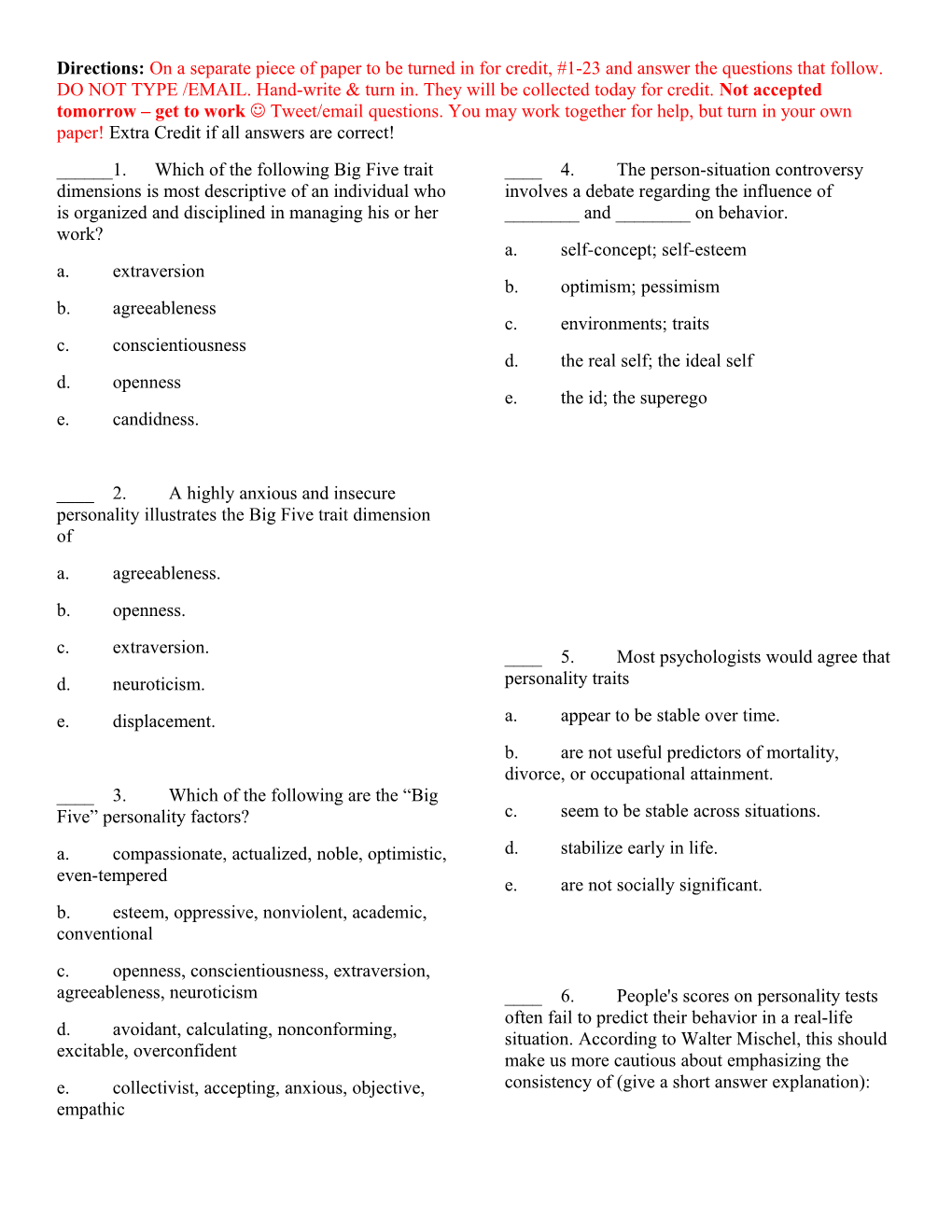 **Directions:** On a separate piece of paper to be turned in for credit, #1-23 and answer the questions that follow. DO NOT TYPE /EMAIL. Hand-write & turn in. They will be collected today for credit. **Not accepted tomorrow – get to work** ☺ Tweet/email questions. You may work together for help, but turn in your own paper! Extra Credit if all answers are correct!

______1. Which of the following Big Five trait dimensions is most descriptive of an individual who is organized and disciplined in managing his or her work?

a. extraversion

b. agreeableness

c. conscientiousness

d. openness

e. candidness.

____ 2. A highly anxious and insecure personality illustrates the Big Five trait dimension of

a. agreeableness.

b. openness.

c. extraversion.

d. neuroticism.

e. displacement.

____ 3. Which of the following are the “Big Five” personality factors?

a. compassionate, actualized, noble, optimistic, even-tempered

b. esteem, oppressive, nonviolent, academic, conventional

c. openness, conscientiousness, extraversion, agreeableness, neuroticism

d. avoidant, calculating, nonconforming, excitable, overconfident

e. collectivist, accepting, anxious, objective, empathic

____ 4. The person-situation controversy involves a debate regarding the influence of ________ and ________ on behavior.

a. self-concept; self-esteem

b. optimism; pessimism

c. environments; traits

d. the real self; the ideal self

e. the id; the superego

____ 5. Most psychologists would agree that personality traits

a. appear to be stable over time.

b. are not useful predictors of mortality, divorce, or occupational attainment.

c. seem to be stable across situations.

d. stabilize early in life.

e. are not socially significant.

____ 6. People's scores on personality tests often fail to predict their behavior in a real-life situation. According to Walter Mischel, this should make us more cautious about emphasizing the consistency of (give a short answer explanation):